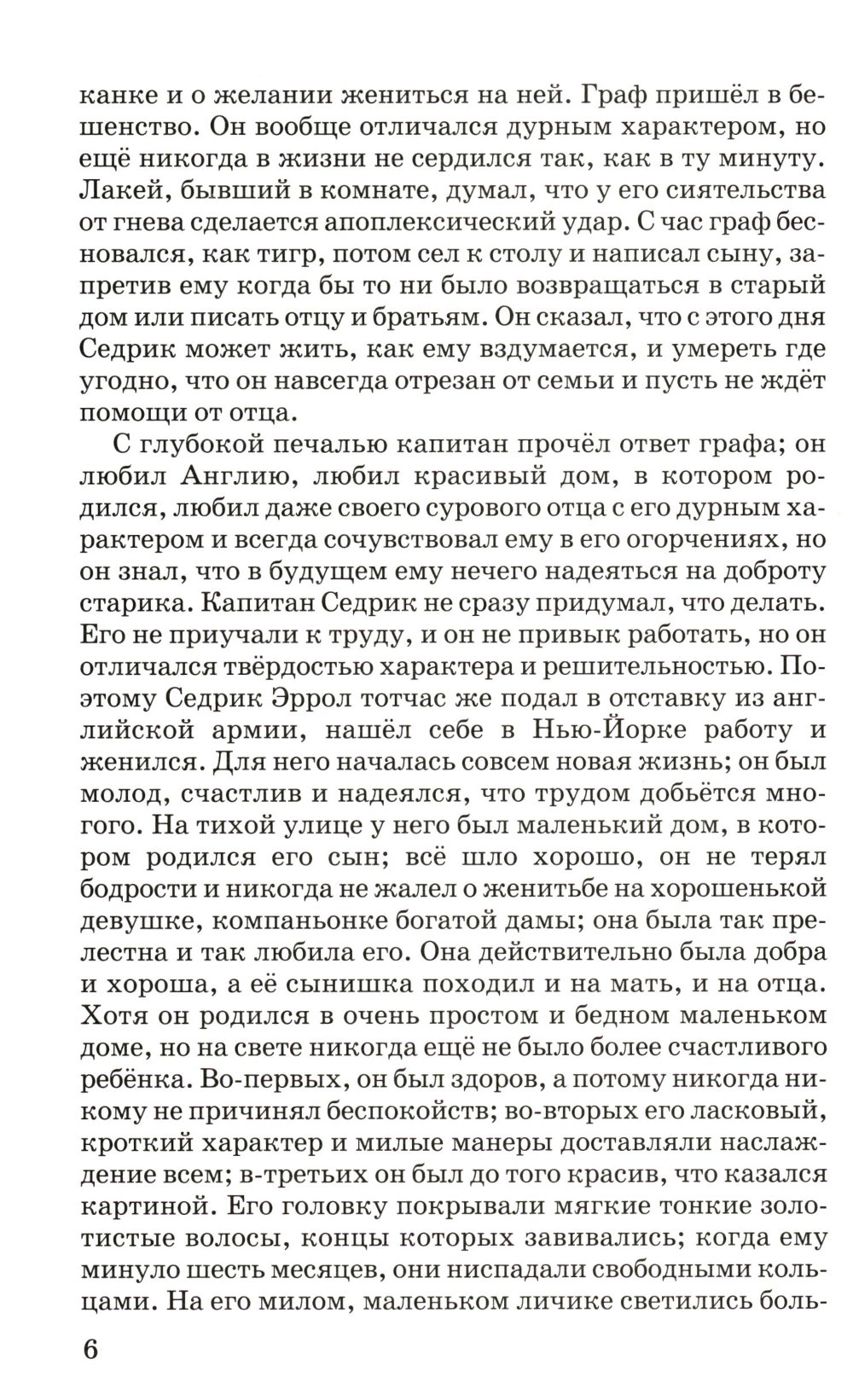 канке и о желании жениться на ней. Граф пришёл в бешенство. Он вообще отличался дурным характером, но ещё никогда в жизни не сердился так, как в ту минуту. Лакей, бывший в комнате, думал, что у его сиятельства от гнева сделается апоплексический удар. С час граф бесновался, как тигр, потом сел к столу и написал сыну, запретив ему когда бы то ни было возвращаться в старый дом или писать отцу и братьям. Он сказал, что с этого дня Седрик может жить, как ему вздумается, и умереть где угодно, что он навсегда отрезан от семьи и пусть не ждёт помощи от отца.

С глубокой печалью капитан прочёл ответ графа; он любил Англию, любил красивый дом, в котором родился, любил даже своего сурового отца с его дурным характером и всегда сочувствовал ему в его огорчениях, но он знал, что в будущем ему нечего надеяться на доброту старика. Капитан Седрик не сразу придумал, что делать. Его не приучали к труду, и он не привык работать, но он отличался твёрдостью характера и решительностью. Поэтому Седрик Эррол тотчас же подал в отставку из английской армии, нашёл себе в Нью-Йорке работу и женился. Для него началась совсем новая жизнь; он был молод, счастлив и надеялся, что трудом добьётся многого. На тихой улице у него был маленький дом, в котором родился его сын; всё шло хорошо, он не терял бодрости и никогда не жалел о женитьбе на хорошенькой девушке, компаньонке богатой дамы; она была так прелестна и так любила его. Она действительно была добра и хороша, а её сынишка походил и на мать, и на отца. Хотя он родился в очень простом и бедном маленьком доме, но на свете никогда ещё не было более счастливого ребёнка. Во-первых, он был здоров, а потому никогда никому не причинял беспокойств; во-вторых его ласковый, кроткий характер и милые манеры доставляли наслаждение всем; в-третьих он был до того красив, что казался картиной. Его головку покрывали мягкие тонкие золотистые волосы, концы которых завивались; когда ему минуло шесть месяцев, они ниспадали свободными кольцами. На его милом, маленьком личике светились боль-

6